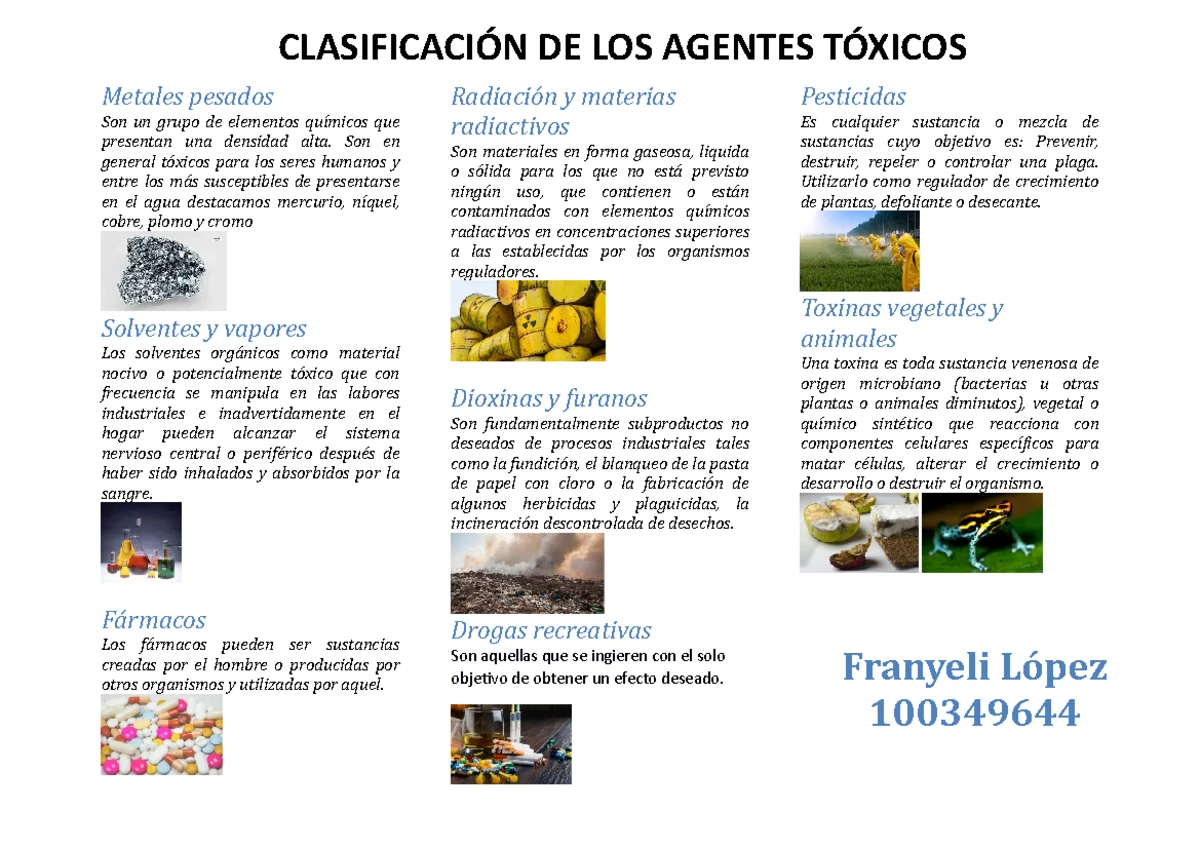 CLASIFICACIÓN DE LOS AGENTES TÓXICOS

Metales pesados
Son un grupo de elementos químicos que presentan una densidad alta. Son en general tóxicos para los seres humanos y entre los más susceptibles de presentarse en el agua destacamos mercurio, níquel, cobre, plomo y cromo

Solventes y vapores
Los solventes orgánicos como material nocivo o potencialmente tóxico que con frecuencia se manipula en las labores industriales e inadvertidamente en el hogar pueden alcanzar el sistema nervioso central o periférico después de haber sido inhalados y absorbidos por la sangre.

Fármacos
Los fármacos pueden ser sustancias creadas por el hombre o producidas por otros organismos y utilizadas por aquel.

Radiación y materias radiactivos
Son materiales en forma gaseosa, líquida o sólida para los que no está previsto ningún uso, que contienen o están contaminados con elementos químicos radiactivos en concentraciones superiores a las establecidas por los organismos reguladores.

Dioxinas y furanos
Son fundamentalmente subproductos no deseados de procesos industriales tales como la fundición, el blanqueo de la pasta de papel con cloro o la fabricación de algunos herbicidas y plaguicidas, la incineración descontrolada de desechos.

Drogas recreativas
Son aquellas que se ingieren con el solo objetivo de obtener un efecto deseado.

Pesticidas
Es cualquier sustancia o mezcla de sustancias cuyo objetivo es: Prevenir, destruir, repeler o controlar una plaga. Utilizarlo como regulador de crecimiento de plantas, defoliante o desecante.

Toxinas vegetales y animales
Una toxina es toda sustancia venenosa de origen microbiano (bacterias u otras plantas o animales diminutos), vegetal o químico sintético que reacciona con componentes celulares específicos para matar células, alterar el crecimiento o desarrollo o destruir el organismo.

Franyeli López
100349644